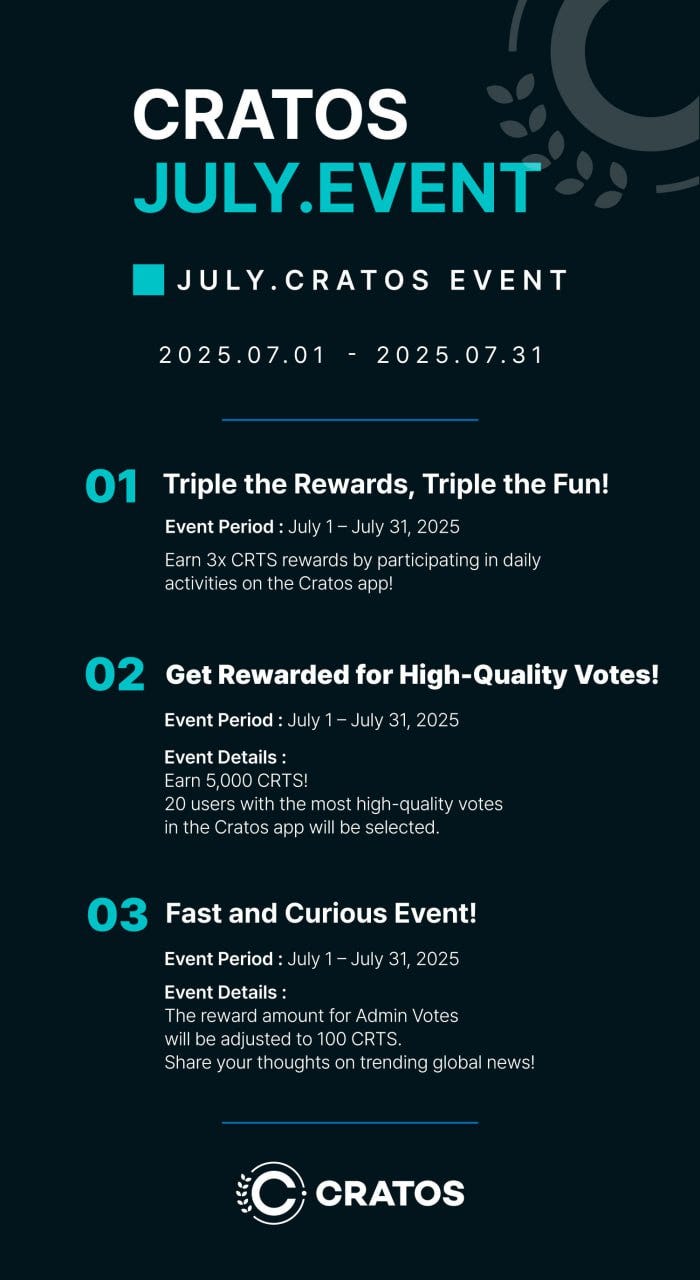 CRATOS
JULY.EVENT

JULY.CRATOS EVENT

2025.07.01 - 2025.07.31

01 Triple the Rewards, Triple the Fun!

Event Period : July 1 – July 31, 2025

Earn 3x CRTS rewards by participating in daily activities on the Cratos app!

02 Get Rewarded for High-Quality Votes!

Event Period : July 1 – July 31, 2025

Event Details :
Earn 5,000 CRTS!
20 users with the most high-quality votes in the Cratos app will be selected.

03 Fast and Curious Event!

Event Period : July 1 – July 31, 2025

Event Details :
The reward amount for Admin Votes will be adjusted to 100 CRTS.
Share your thoughts on trending global news!

CRATOS